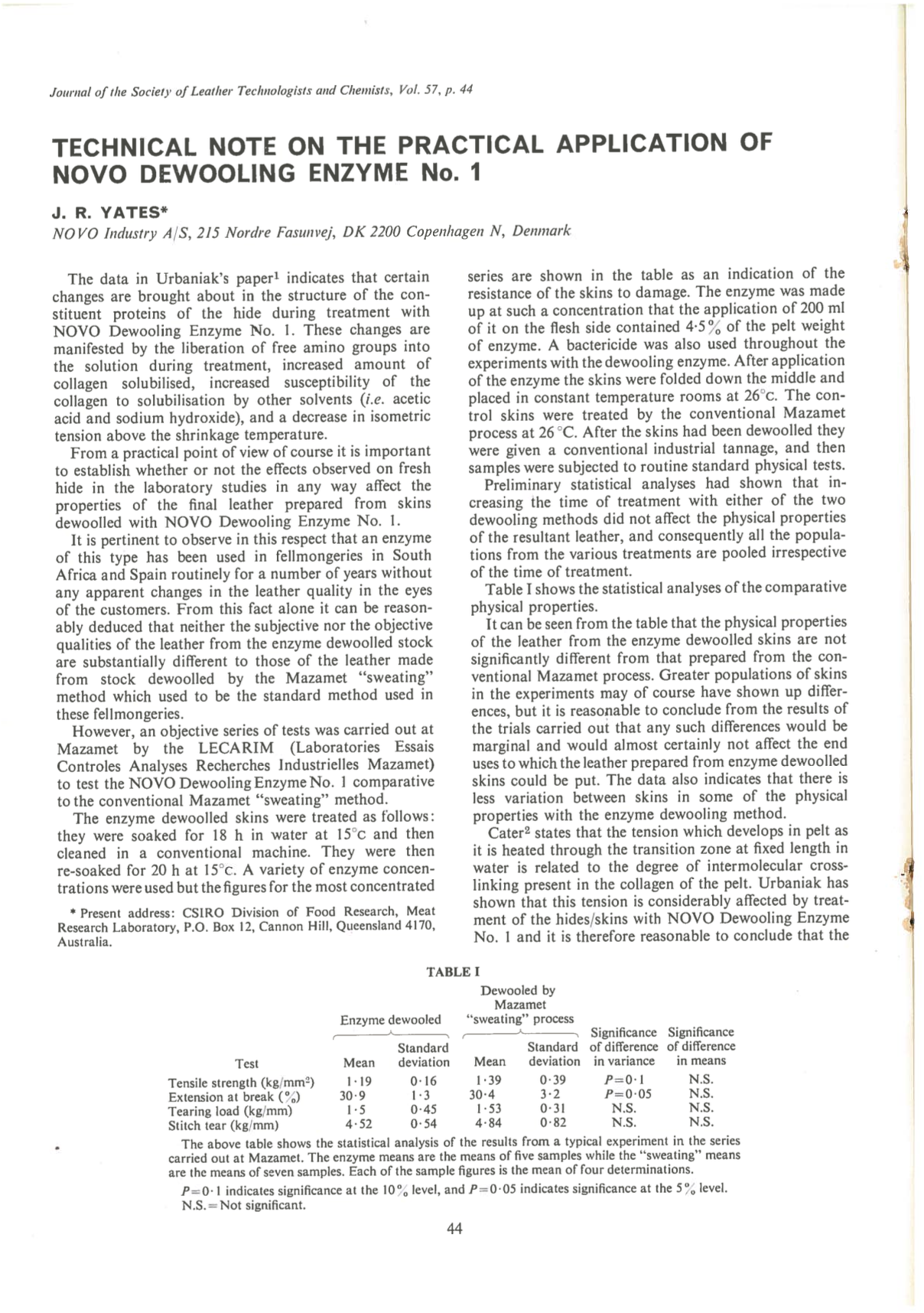 Journal of the Society of Leather Technologists and Chemists, Vol. 57, p. 44

TECHNICAL NOTE ON THE PRACTICAL APPLICATION OF NOVO DEWOOLING ENZYME No. 1

J. R. YATES*

NOVO Industry A/S, 215 Nordre Fasunvej, DK 2200 Copenhagen N, Denmark

The data in Urbaniak's paper$^1$ indicates that certain changes are brought about in the structure of the constituent proteins of the hide during treatment with NOVO Dewooling Enzyme No. 1. These changes are manifested by the liberation of free amino groups into the solution during treatment, increased amount of collagen solubilised, increased susceptibility of the collagen to solubilisation by other solvents (i.e. acetic acid and sodium hydroxide), and a decrease in isometric tension above the shrinkage temperature.

From a practical point of view of course it is important to establish whether or not the effects observed on fresh hide in the laboratory studies in any way affect the properties of the final leather prepared from skins dewoolled with NOVO Dewooling Enzyme No. 1.

It is pertinent to observe in this respect that an enzyme of this type has been used in fellmongeries in South Africa and Spain routinely for a number of years without any apparent changes in the leather quality in the eyes of the customers. From this fact alone it can be reasonably deduced that neither the subjective nor the objective qualities of the leather from the enzyme dewoolled stock are substantially different to those of the leather made from stock dewoolled by the Mazamet "sweating" method which used to be the standard method used in these fellmongeries.

However, an objective series of tests was carried out at Mazamet by the LECARIM (Laboratories Essais Controles Analyses Recherches Industrielles Mazamet) to test the NOVO Dewooling Enzyme No. 1 comparative to the conventional Mazamet "sweating" method.

The enzyme dewoolled skins were treated as follows: they were soaked for 18 h in water at 15°c and then cleaned in a conventional machine. They were then re-soaked for 20 h at 15°c. A variety of enzyme concentrations were used but the figures for the most concentrated

* Present address: CSIRO Division of Food Research, Meat Research Laboratory, P.O. Box 12, Cannon Hill, Queensland 4170, Australia.

series are shown in the table as an indication of the resistance of the skins to damage. The enzyme was made up at such a concentration that the application of 200 ml of it on the flesh side contained 4·5% of the pelt weight of enzyme. A bactericide was also used throughout the experiments with the dewooling enzyme. After application of the enzyme the skins were folded down the middle and placed in constant temperature rooms at 26°c. The control skins were treated by the conventional Mazamet process at 26 °C. After the skins had been dewoolled they were given a conventional industrial tannage, and then samples were subjected to routine standard physical tests.

Preliminary statistical analyses had shown that increasing the time of treatment with either of the two dewooling methods did not affect the physical properties of the resultant leather, and consequently all the populations from the various treatments are pooled irrespective of the time of treatment.

Table I shows the statistical analyses of the comparative physical properties.

It can be seen from the table that the physical properties of the leather from the enzyme dewoolled skins are not significantly different from that prepared from the conventional Mazamet process. Greater populations of skins in the experiments may of course have shown up differences, but it is reasonable to conclude from the results of the trials carried out that any such differences would be marginal and would almost certainly not affect the end uses to which the leather prepared from enzyme dewoolled skins could be put. The data also indicates that there is less variation between skins in some of the physical properties with the enzyme dewooling method.

Cater$^2$ states that the tension which develops in pelt as it is heated through the transition zone at fixed length in water is related to the degree of intermolecular cross-linking present in the collagen of the pelt. Urbaniak has shown that this tension is considerably affected by treatment of the hides/skins with NOVO Dewooling Enzyme No. 1 and it is therefore reasonable to conclude that the

TABLE I

| Test | Enzyme dewooled Mean | Enzyme dewooled Standard deviation | Dewooled by Mazamet "sweating" process Mean | Dewooled by Mazamet "sweating" process Standard deviation | Significance of difference in variance | Significance of difference in means |
|---|---|---|---|---|---|---|
| Tensile strength (kg/mm$^2$) | 1·19 | 0·16 | 1·39 | 0·39 | $P$=0·1 | N.S. |
| Extension at break (%) | 30·9 | 1·3 | 30·4 | 3·2 | $P$=0·05 | N.S. |
| Tearing load (kg/mm) | 1·5 | 0·45 | 1·53 | 0·31 | N.S. | N.S. |
| Stitch tear (kg/mm) | 4·52 | 0·54 | 4·84 | 0·82 | N.S. | N.S. |

The above table shows the statistical analysis of the results from a typical experiment in the series carried out at Mazamet. The enzyme means are the means of five samples while the "sweating" means are the means of seven samples. Each of the sample figures is the mean of four determinations.

$P$=0·1 indicates significance at the 10% level, and $P$=0·05 indicates significance at the 5% level. N.S.=Not significant.

44